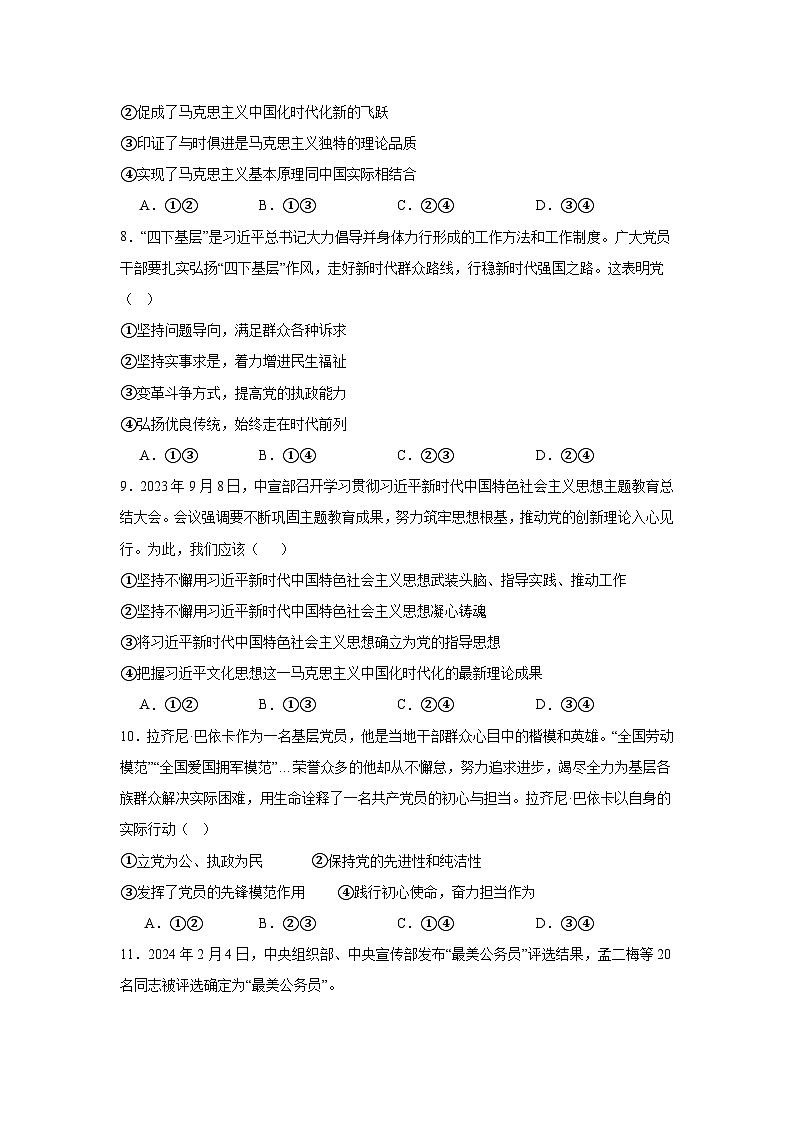 ②促成了马克思主义中国化时代化新的飞跃

③印证了与时俱进是马克思主义独特的理论品质

④实现了马克思主义基本原理同中国实际相结合

A．①②　　B．①③　　C．②④　　D．③④

8．“四下基层”是习近平总书记大力倡导并身体力行形成的工作方法和工作制度。广大党员干部要扎实弘扬“四下基层”作风，走好新时代群众路线，行稳新时代强国之路。这表明党（　）

①坚持问题导向，满足群众各种诉求

②坚持实事求是，着力增进民生福祉

③变革斗争方式，提高党的执政能力

④弘扬优良传统，始终走在时代前列

A．①③　　B．①④　　C．②③　　D．②④

9．2023年9月8日，中宣部召开学习贯彻习近平新时代中国特色社会主义思想主题教育总结大会。会议强调要不断巩固主题教育成果，努力筑牢思想根基，推动党的创新理论入心见行。为此，我们应该（　）

①坚持不懈用习近平新时代中国特色社会主义思想武装头脑、指导实践、推动工作

②坚持不懈用习近平新时代中国特色社会主义思想凝心铸魂

③将习近平新时代中国特色社会主义思想确立为党的指导思想

④把握习近平文化思想这一马克思主义中国化时代化的最新理论成果

A．①②　　B．①③　　C．②④　　D．③④

10．拉齐尼·巴依卡作为一名基层党员，他是当地干部群众心目中的楷模和英雄。“全国劳动模范”“全国爱国拥军模范”…荣誉众多的他却从不懈怠，努力追求进步，竭尽全力为基层各族群众解决实际困难，用生命诠释了一名共产党员的初心与担当。拉齐尼·巴依卡以自身的实际行动（　）

①立党为公、执政为民　　②保持党的先进性和纯洁性

③发挥了党员的先锋模范作用　　④践行初心使命，奋力担当作为

A．①②　　B．②③　　C．①④　　D．③④

11．2024年2月4日，中央组织部、中央宣传部发布“最美公务员”评选结果，孟二梅等20名同志被评选确定为“最美公务员”。